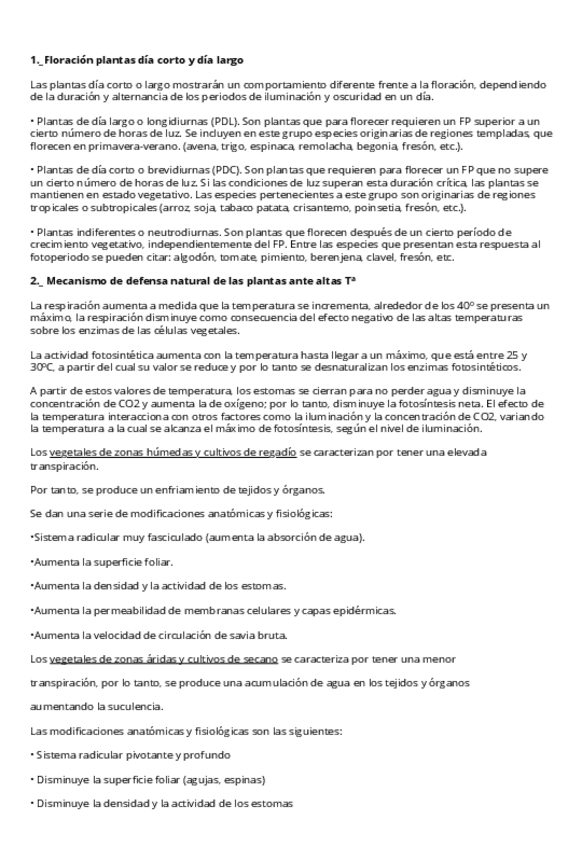 1._ Floración plantas día corto y día largo

Las plantas día corto o largo mostrarán un comportamiento diferente frente a la floración, dependiendo de la duración y alternancia de los periodos de iluminación y oscuridad en un día.

• Plantas de día largo o longidiurnas (PDL). Son plantas que para florecer requieren un FP superior a un cierto número de horas de luz. Se incluyen en este grupo especies originarias de regiones templadas, que florecen en primavera-verano. (avena, trigo, espinaca, remolacha, begonia, fresón, etc.).

• Plantas de día corto o brevidiurnas (PDC). Son plantas que requieren para florecer un FP que no supere un cierto número de horas de luz. Si las condiciones de luz superan esta duración crítica, las plantas se mantienen en estado vegetativo. Las especies pertenecientes a este grupo son originarias de regiones tropicales o subtropicales (arroz, soja, tabaco patata, crisantemo, poinsetia, fresón, etc.).

• Plantas indiferentes o neutrodiurnas. Son plantas que florecen después de un cierto período de crecimiento vegetativo, independientemente del FP. Entre las especies que presentan esta respuesta al fotoperiodo se pueden citar: algodón, tomate, pimiento, berenjena, clavel, fresón, etc.

2._ Mecanismo de defensa natural de las plantas ante altas Tª

La respiración aumenta a medida que la temperatura se incrementa, alrededor de los 40º se presenta un máximo, la respiración disminuye como consecuencia del efecto negativo de las altas temperaturas sobre los enzimas de las células vegetales.

La actividad fotosintética aumenta con la temperatura hasta llegar a un máximo, que está entre 25 y 30ºC, a partir del cual su valor se reduce y por lo tanto se desnaturalizan los enzimas fotosintéticos.

A partir de estos valores de temperatura, los estomas se cierran para no perder agua y disminuye la concentración de CO2 y aumenta la de oxígeno; por lo tanto, disminuye la fotosíntesis neta. El efecto de la temperatura interacciona con otros factores como la iluminación y la concentración de CO2, variando la temperatura a la cual se alcanza el máximo de fotosíntesis, según el nivel de iluminación.

Los vegetales de zonas húmedas y cultivos de regadío se caracterizan por tener una elevada transpiración.

Por tanto, se produce un enfriamiento de tejidos y órganos.

Se dan una serie de modificaciones anatómicas y fisiológicas:

•Sistema radicular muy fasciculado (aumenta la absorción de agua).

•Aumenta la superficie foliar.

•Aumenta la densidad y la actividad de los estomas.

•Aumenta la permeabilidad de membranas celulares y capas epidérmicas.

•Aumenta la velocidad de circulación de savia bruta.

Los vegetales de zonas áridas y cultivos de secano se caracteriza por tener una menor transpiración, por lo tanto, se produce una acumulación de agua en los tejidos y órganos aumentando la suculencia.

Las modificaciones anatómicas y fisiológicas son las siguientes:

• Sistema radicular pivotante y profundo

• Disminuye la superficie foliar (agujas, espinas)

• Disminuye la densidad y la actividad de los estomas